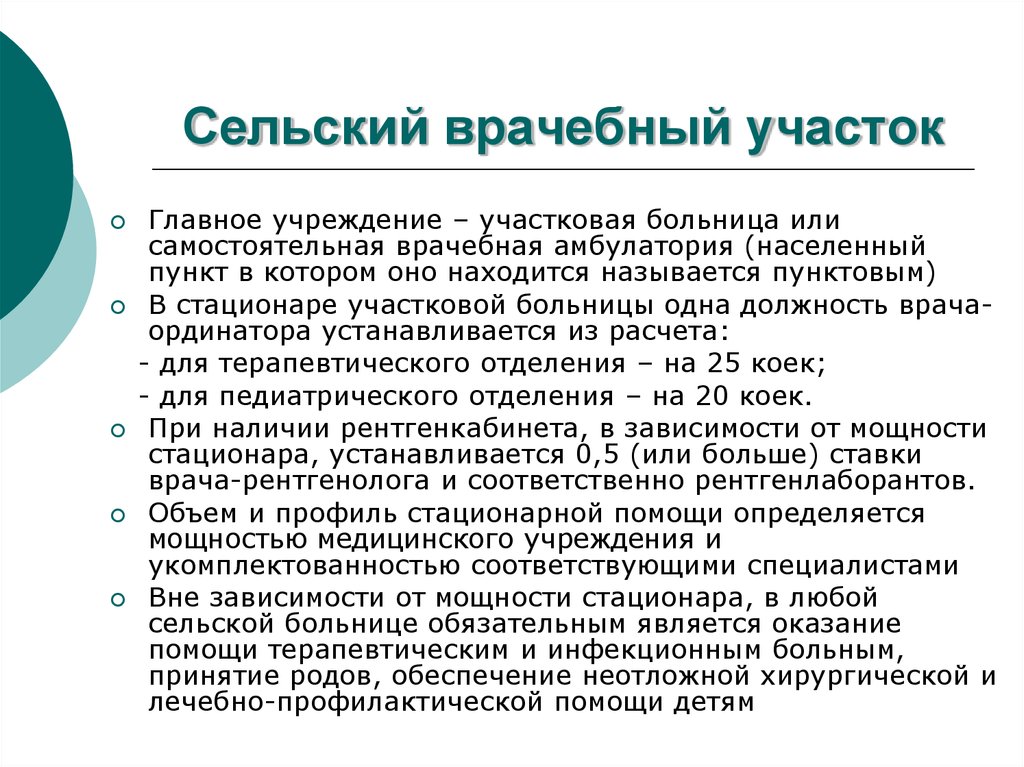 Сельский врачебный участок

Главное учреждение – участковая больница или самостоятельная врачебная амбулатория (населенный пункт в котором оно находится называется пунктовым)

В стационаре участковой больницы одна должность врача-ординатора устанавливается из расчета:
- для терапевтического отделения – на 25 коек;
- для педиатрического отделения – на 20 коек.

При наличии рентгенкабинета, в зависимости от мощности стационара, устанавливается 0,5 (или больше) ставки врача-рентгенолога и соответственно рентгенлаборантов.

Объем и профиль стационарной помощи определяется мощностью медицинского учреждения и укомплектованностью соответствующими специалистами

Вне зависимости от мощности стационара, в любой сельской больнице обязательным является оказание помощи терапевтическим и инфекционным больным, принятие родов, обеспечение неотложной хирургической и лечебно-профилактической помощи детям